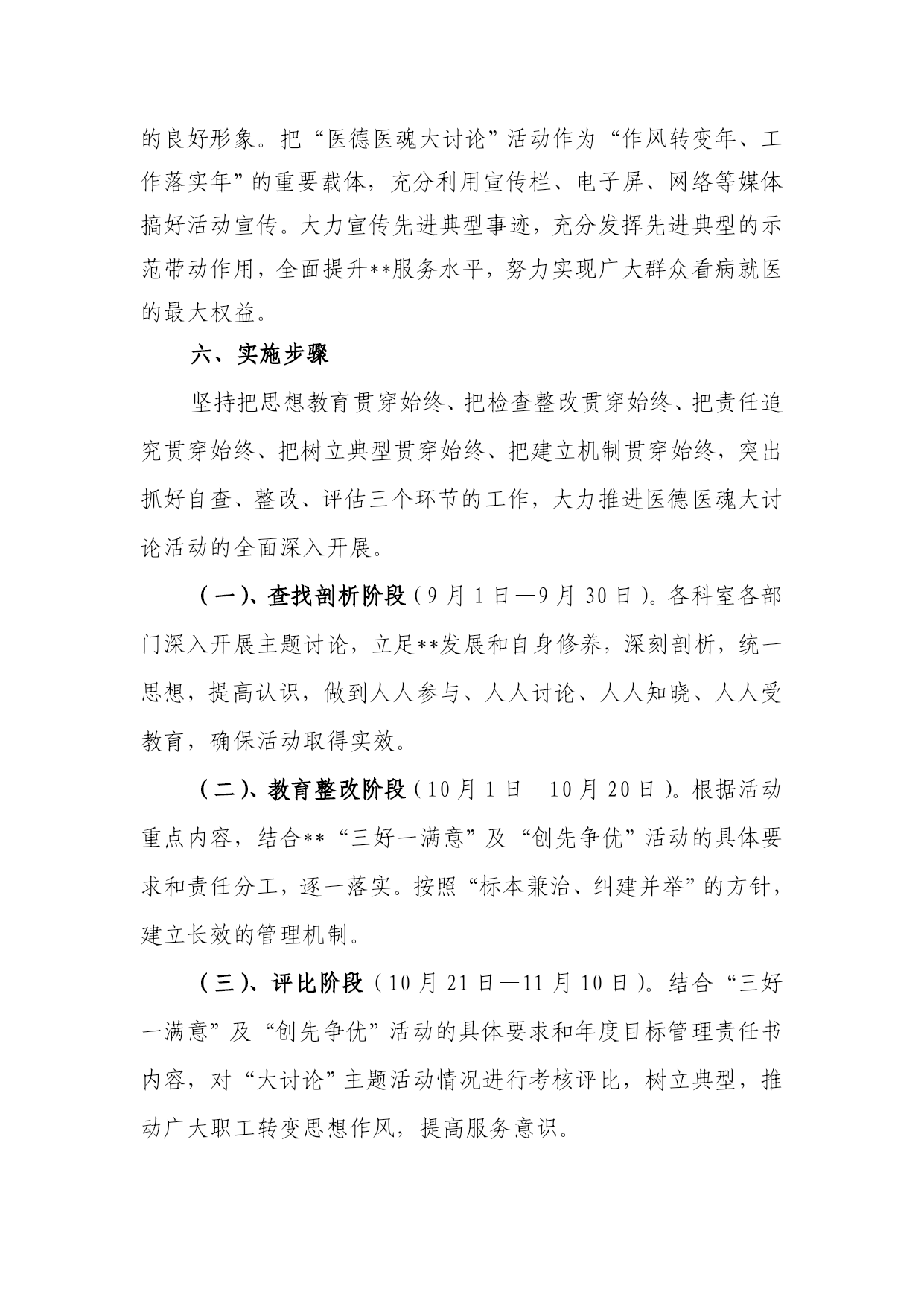 的良好形象。把“医德医魂大讨论”活动作为“作风转变年、工作落实年”的重要载体，充分利用宣传栏、电子屏、网络等媒体搞好活动宣传。大力宣传先进典型事迹，充分发挥先进典型的示范带动作用，全面提升**服务水平，努力实现广大群众看病就医的最大权益。

六、实施步骤

坚持把思想教育贯穿始终、把检查整改贯穿始终、把责任追究贯穿始终、把树立典型贯穿始终、把建立机制贯穿始终，突出抓好自查、整改、评估三个环节的工作，大力推进医德医魂大讨论活动的全面深入开展。

（一）、查找剖析阶段（9月1日—9月30日）。各科室各部门深入开展主题讨论，立足**发展和自身修养，深刻剖析，统一思想，提高认识，做到人人参与、人人讨论、人人知晓、人人受教育，确保活动取得实效。

（二）、教育整改阶段（10月1日—10月20日）。根据活动重点内容，结合**“三好一满意”及“创先争优”活动的具体要求和责任分工，逐一落实。按照“标本兼治、纠建并举”的方针，建立长效的管理机制。

（三）、评比阶段（10月21日—11月10日）。结合“三好一满意”及“创先争优”活动的具体要求和年度目标管理责任书内容，对“大讨论”主题活动情况进行考核评比，树立典型，推动广大职工转变思想作风，提高服务意识。